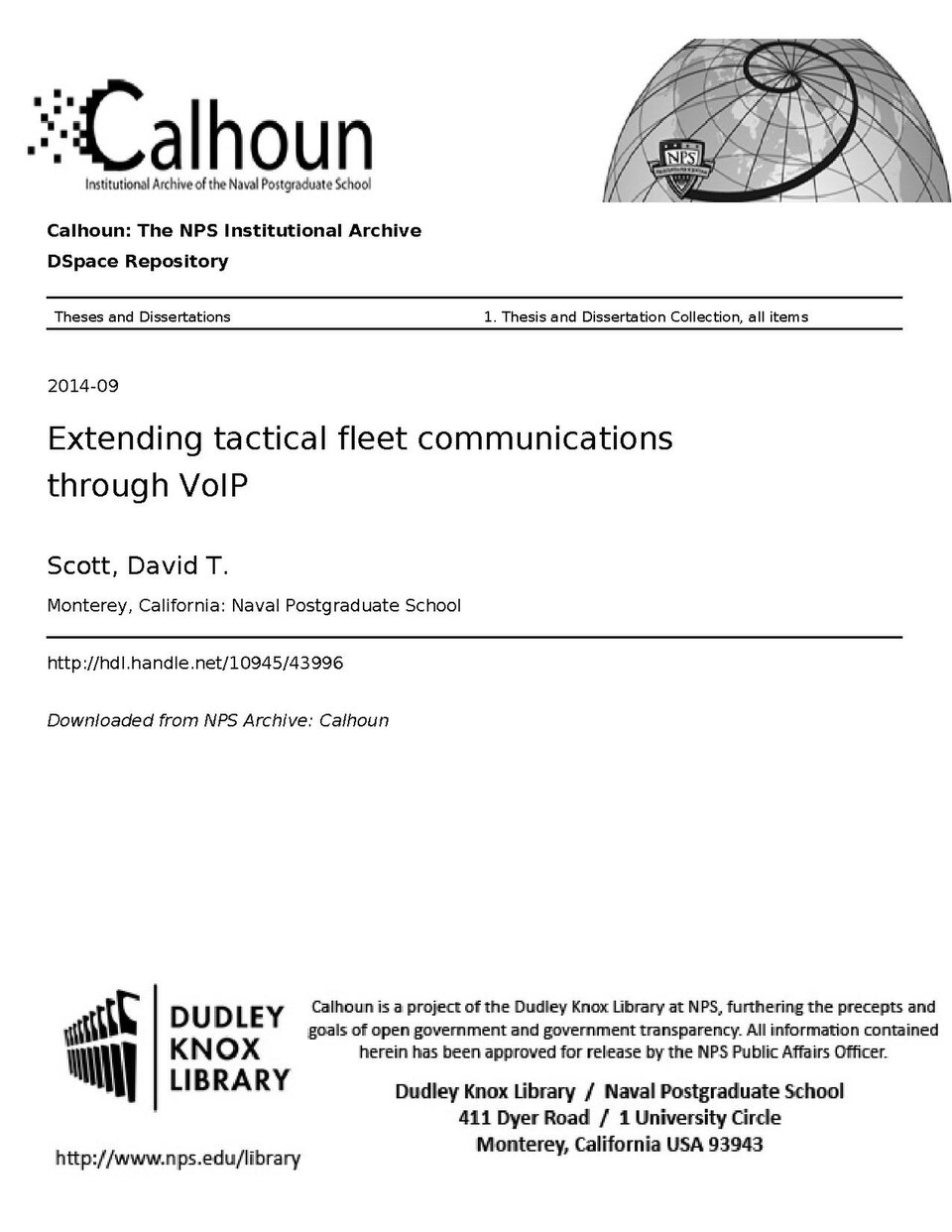 Calhoun
Institutional Archive of the Naval Postgraduate School

NPS

Calhoun: The NPS Institutional Archive
DSpace Repository

Theses and Dissertations

1. Thesis and Dissertation Collection, all items

2014-09

Extending tactical fleet communications through VoIP

Scott, David T.

Monterey, California: Naval Postgraduate School

http://hdl.handle.net/10945/43996

Downloaded from NPS Archive: Calhoun

DUDLEY KNOX LIBRARY

http://www.nps.edu/library

Calhoun is a project of the Dudley Knox Library at NPS, furthering the precepts and goals of open government and government transparency. All information contained herein has been approved for release by the NPS Public Affairs Officer.

Dudley Knox Library / Naval Postgraduate School
411 Dyer Road / 1 University Circle
Monterey, California USA 93943